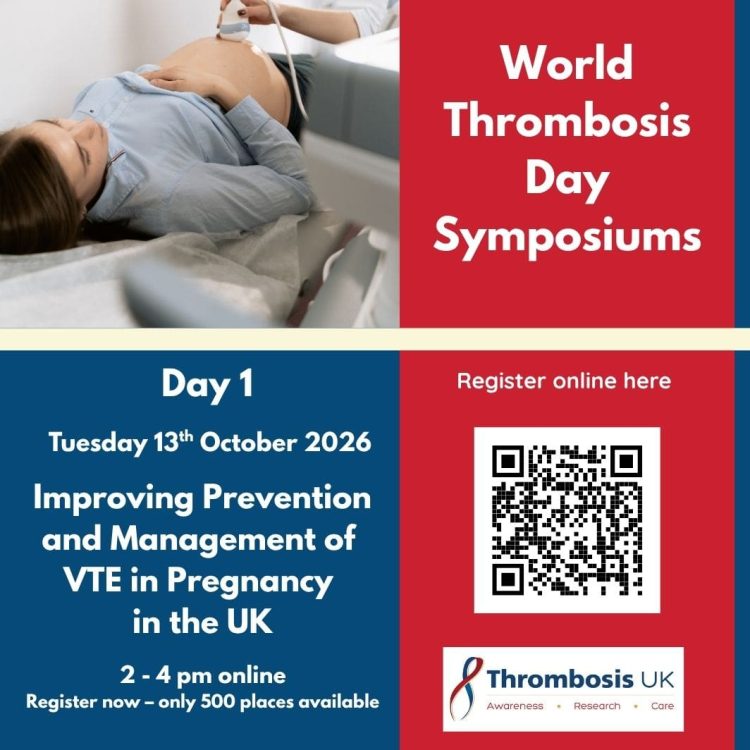 World Thrombosis Day Symposiums

Day 1

Tuesday 13$^{th}$ October 2026

Improving Prevention and Management of VTE in Pregnancy in the UK

2 - 4 pm online
Register now – only 500 places available

Register online here

Thrombosis UK
Awareness • Research • Care